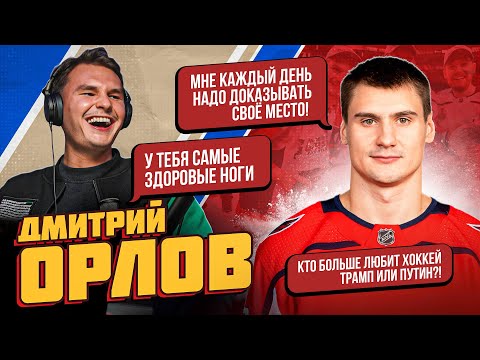 МНЕ КАЖДЫЙ ДЕНЬ НАДО ДОКАЗЫВАТЬ СВОЁ МЕСТО!

У ТЕБЯ САМЫЕ ЗДОРОВЫЕ НОГИ

ДМИТРИЙ ОРЛОВ

КТО БОЛЬШЕ ЛЮБИТ ХОККЕЙ ТРАМП ИЛИ ПУТИН?!